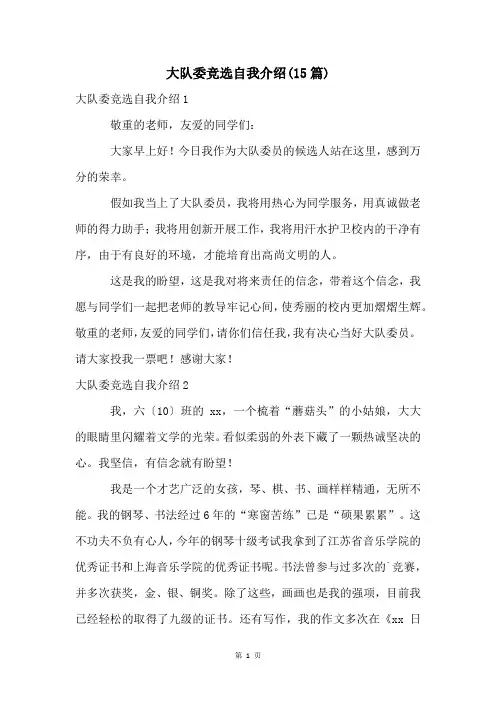 大队委竞选自我介绍(15篇)

大队委竞选自我介绍1

敬重的老师，友爱的同学们：

大家早上好！今日我作为大队委员的候选人站在这里，感到万分的荣幸。

假如我当上了大队委员，我将用热心为同学服务，用真诚做老师的得力助手；我将用创新开展工作，我将用汗水护卫校内的干净有序，由于有良好的环境，才能培育出高尚文明的人。

这是我的盼望，这是我对将来责任的信念，带着这个信念，我愿与同学们一起把老师的教导牢记心间，使秀丽的校内更加熠熠生辉。敬重的老师，友爱的同学们，请你们信任我，我有决心当好大队委员。请大家投我一票吧！感谢大家！

大队委竞选自我介绍2

我，六〔10〕班的 xx，一个梳着“蘑菇头”的小姑娘，大大的眼睛里闪耀着文学的光荣。看似柔弱的外表下藏了一颗热诚坚决的心。我坚信，有信念就有盼望！

我是一个才艺广泛的女孩，琴、棋、书、画样样精通，无所不能。我的钢琴、书法经过6年的“寒窗苦练”已是“硕果累累”。这不功夫不负有心人，今年的钢琴十级考试我拿到了江苏省音乐学院的优秀证书和上海音乐学院的优秀证书呢。书法曾参与过多次的`竞赛，并多次获奖，金、银、铜奖。除了这些，画画也是我的强项，目前我已经轻松的取得了九级的证书。还有写作，我的作文多次在《xx 日

第 1 页